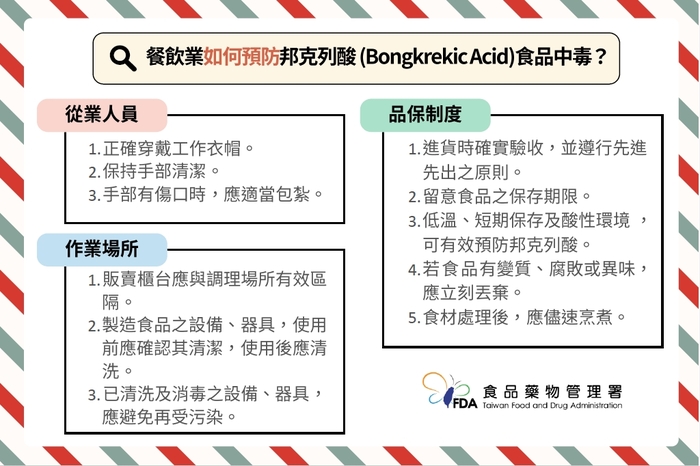 餐飲業如何預防邦克列酸 (Bongkrekic Acid)食品中毒？

從業人員

1. 正確穿戴工作衣帽。
2. 保持手部清潔。
3. 手部有傷口時，應適當包紮。

作業場所

1. 販賣櫃台應與調理場所有效區隔。
2. 製造食品之設備、器具，使用前應確認其清潔，使用後應清洗。
3. 已清洗及消毒之設備、器具，應避免再受污染。

品保制度

1. 進貨時確實驗收，並遵行先進先出之原則。
2. 留意食品之保存期限。
3. 低溫、短期保存及酸性環境，可有效預防邦克列酸。
4. 若食品有變質、腐敗或異味，應立刻丟棄。
5. 食材處理後，應儘速烹煮。

FDA 食品藥物管理署
Taiwan Food and Drug Administration